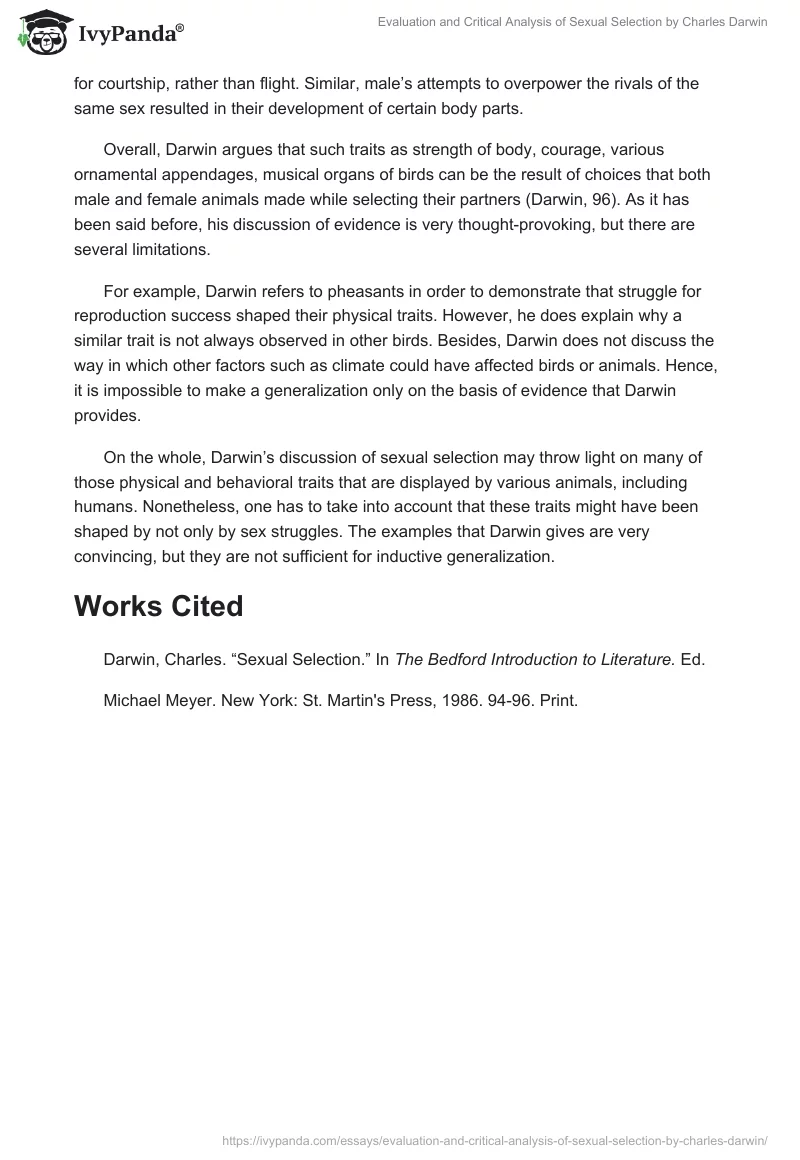 IvyPanda®

Evaluation and Critical Analysis of Sexual Selection by Charles Darwin

for courtship, rather than flight. Similar, male's attempts to overpower the rivals of the same sex resulted in their development of certain body parts.

Overall, Darwin argues that such traits as strength of body, courage, various ornamental appendages, musical organs of birds can be the result of choices that both male and female animals made while selecting their partners (Darwin, 96). As it has been said before, his discussion of evidence is very thought-provoking, but there are several limitations.

For example, Darwin refers to pheasants in order to demonstrate that struggle for reproduction success shaped their physical traits. However, he does explain why a similar trait is not always observed in other birds. Besides, Darwin does not discuss the way in which other factors such as climate could have affected birds or animals. Hence, it is impossible to make a generalization only on the basis of evidence that Darwin provides.

On the whole, Darwin's discussion of sexual selection may throw light on many of those physical and behavioral traits that are displayed by various animals, including humans. Nonetheless, one has to take into account that these traits might have been shaped by not only by sex struggles. The examples that Darwin gives are very convincing, but they are not sufficient for inductive generalization.

Works Cited

Darwin, Charles. "Sexual Selection." In The Bedford Introduction to Literature. Ed.

Michael Meyer. New York: St. Martin's Press, 1986. 94-96. Print.

https://ivypanda.com/essays/evaluation-and-critical-analysis-of-sexual-selection-by-charles-darwin/